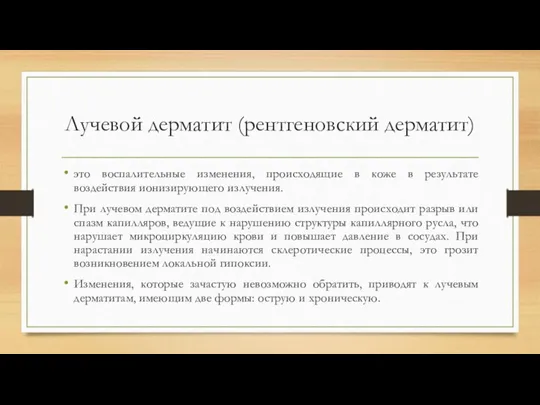 Лучевой дерматит (рентгеновский дерматит)

• это воспалительные изменения, происходящие в коже в результате воздействия ионизирующего излучения.

• При лучевом дерматите под воздействием излучения происходит разрыв или спазм капилляров, ведущие к нарушению структуры капиллярного русла, что нарушает микроциркуляцию крови и повышает давление в сосудах. При нарастании излучения начинаются склеротические процессы, это грозит возникновением локальной гипоксии.

• Изменения, которые зачастую невозможно обратить, приводят к лучевым дерматитам, имеющим две формы: острую и хроническую.